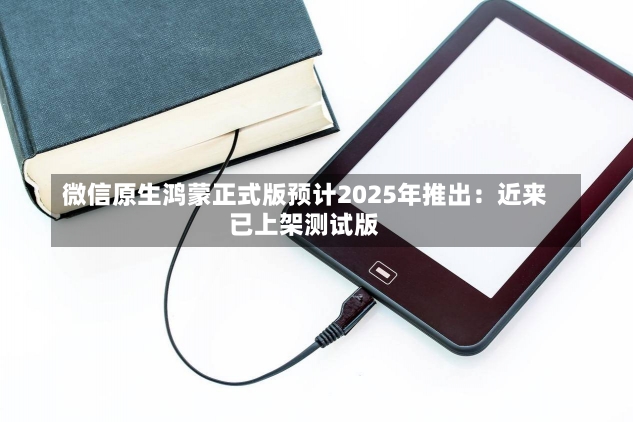 微信原生鸿蒙正式版预计2025年推出：近来已上架测试版